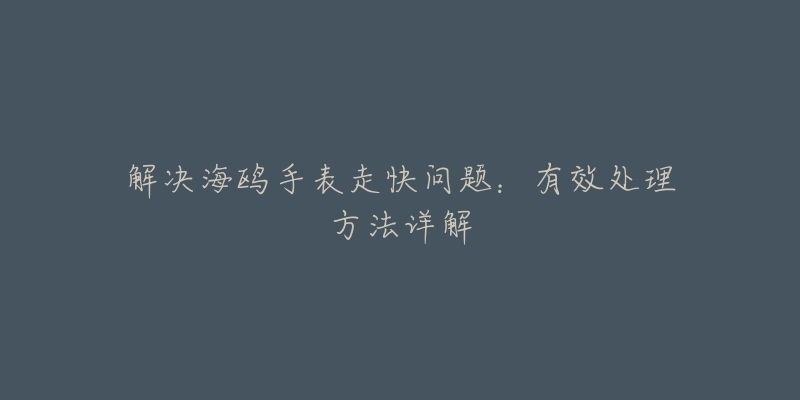 解决海鸥手表走快问题：有效处理方法详解